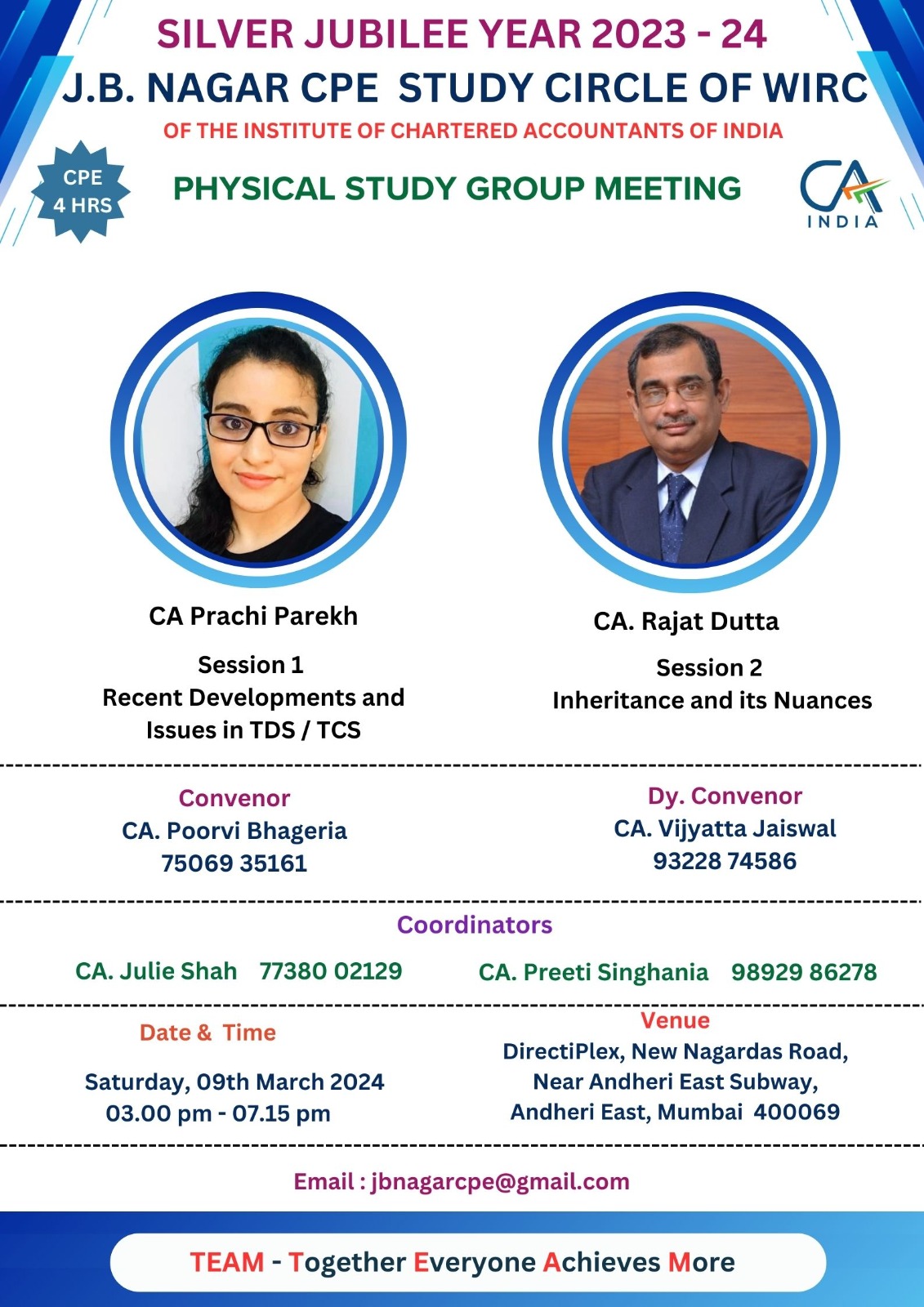 SILVER JUBILEE YEAR 2023 - 24

J.B. NAGAR CPE STUDY CIRCLE OF WIRC

OF THE INSTITUTE OF CHARTERED ACCOUNTANTS OF INDIA

CPE 4 HRS

PHYSICAL STUDY GROUP MEETING

CA INDIA

CA Prachi Parekh

Session 1
Recent Developments and Issues in TDS / TCS

CA. Rajat Dutta

Session 2
Inheritance and its Nuances

Convenor
CA. Poorvi Bhageria
75069 35161

Dy. Convenor
CA. Vijyatta Jaiswal
93228 74586

Coordinators

CA. Julie Shah 77380 02129

CA. Preeti Singhania 98929 86278

Date & Time

Saturday, 09th March 2024
03.00 pm - 07.15 pm

Venue
DirectiPlex, New Nagardas Road,
Near Andheri East Subway,
Andheri East, Mumbai 400069

Email : jbnagarcpe@gmail.com

TEAM - Together Everyone Achieves More